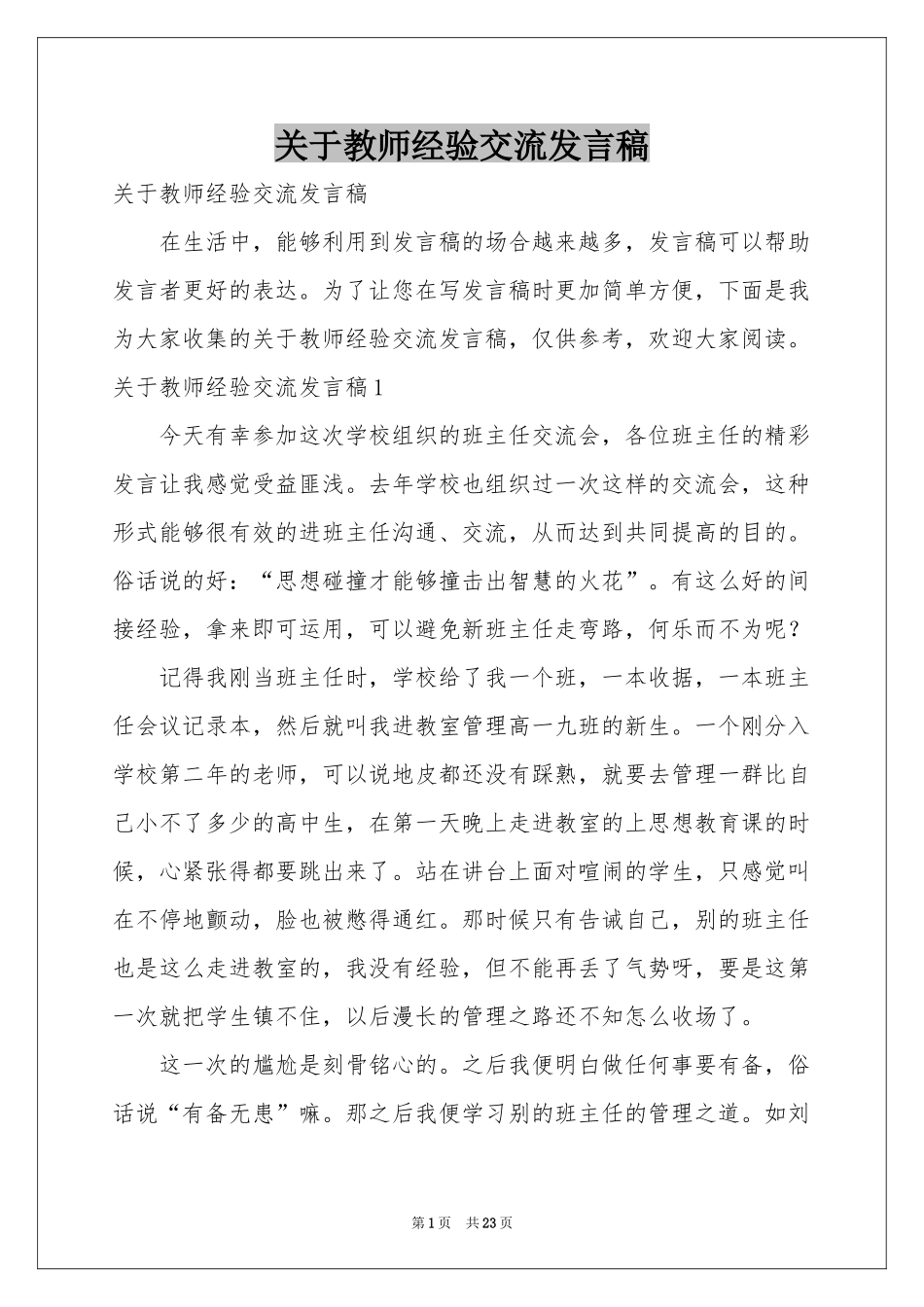 关于教师经验交流发言稿

关于教师经验交流发言稿

在生活中，能够利用到发言稿的场合越来越多，发言稿可以帮助发言者更好的表达。为了让您在写发言稿时更加简单方便，下面是我为大家收集的关于教师经验交流发言稿，仅供参考，欢迎大家阅读。

关于教师经验交流发言稿1

今天有幸参加这次学校组织的班主任交流会，各位班主任的精彩发言让我感觉受益匪浅。去年学校也组织过一次这样的交流会，这种形式能够很有效的进班主任沟通、交流，从而达到共同提高的目的。俗话说的好：“思想碰撞才能够撞击出智慧的火花”。有这么好的间接经验，拿来即可运用，可以避免新班主任走弯路，何乐而不为呢？

记得我刚当班主任时，学校给了我一个班，一本收据，一本班主任会议记录本，然后就叫我进教室管理高一九班的新生。一个刚分入学校第二年的老师，可以说地皮都还没有踩熟，就要去管理一群比自己小不了多少的高中生，在第一天晚上走进教室的上思想教育课的时候，心紧张得都要跳出来了。站在讲台上面对喧闹的学生，只感觉叫在不停地颤动，脸也被憋得通红。那时候只有告诫自己，别的班主任也是这么走进教室的，我没有经验，但不能再丢了气势呀，要是这第一次就把学生镇不住，以后漫长的管理之路还不知怎么收场了。

这一次的尴尬是刻骨铭心的。之后我便明白做任何事要有备，俗话说“有备无患”嘛。那之后我便学习别的班主任的管理之道。如刘

第1页 共23页